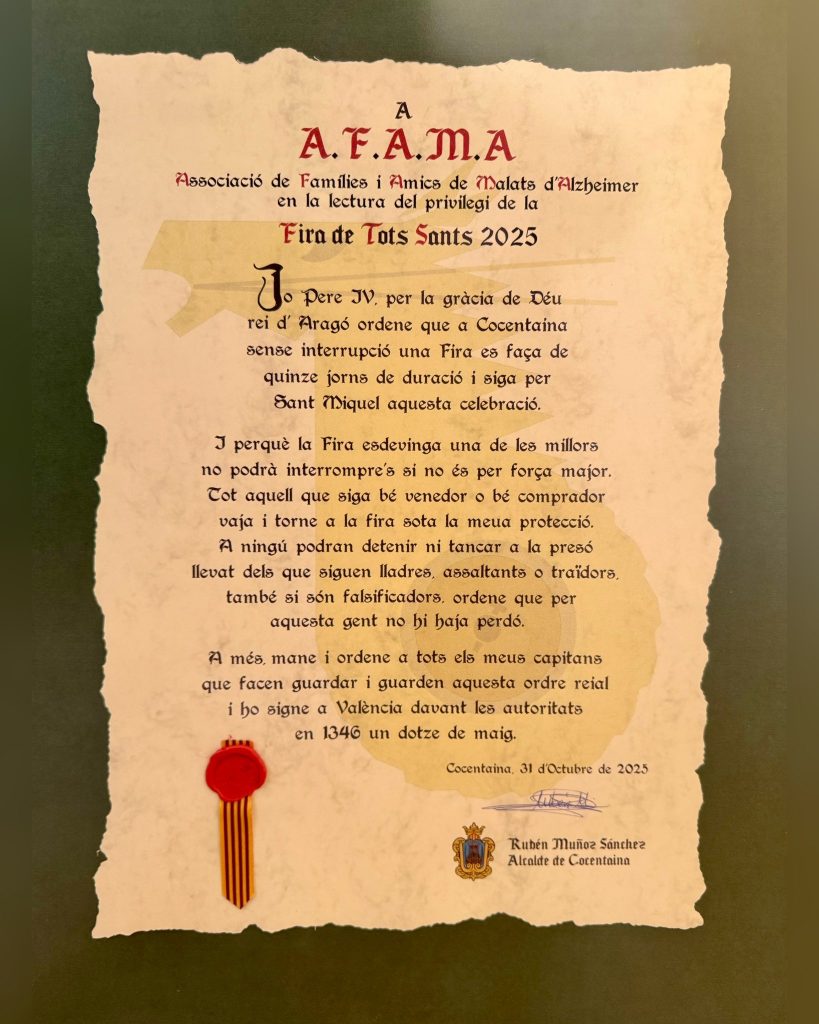 A
A.F.A.M.A
Associació de Famílies i Amics de Malats d'Alzheimer
en la lectura del privilegi de la
Fira de Tots Sants 2025

Jo Pere IV, per la gràcia de Déu rei d' Aragó ordene que a Cocentaina sense interrupció una Fira es faça de quinze jorns de duració i siga per Sant Miquel aquesta celebració.

I perquè la Fira esdevinga una de les millors no podrà interrompre's si no és per força major. Tot aquell que siga bé venedor o bé comprador vaja i torne a la fira sota la meua protecció. A ningú podran detenir ni tancar a la presó llevat dels que siguen lladres, assaltants o traïdors, també si són falsificadors, ordene que per aquesta gent no hi haja perdó.

A més, mane i ordene a tots els meus capitans que facen guardar i guarden aquesta ordre reial i ho signe a València davant les autoritats en 1346 un dotze de maig.

Cocentaina, 31 d'Octubre de 2025

Rubén Muñoz Sánchez
Alcalde de Cocentaina